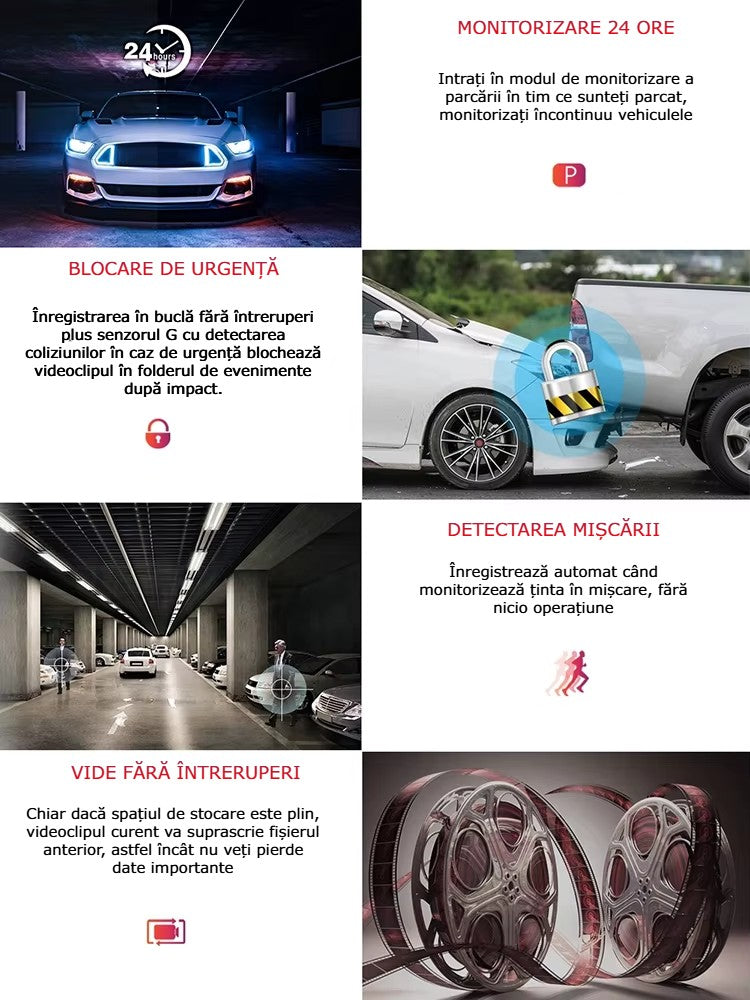 24 hours

MONITORIZARE 24 ORE

Intrați în modul de monitorizare a parcării în tim ce sunteți parcat, monitorizați încontinuu vehiculele

P

BLOCARE DE URGENȚĂ

Înregistrarea în buclă fără întreruperi plus senzorul G cu detectarea coliziunilor în caz de urgență blochează videoclipul în folderul de evenimente după impact.

DETECTAREA MIȘCĂRII

Înregistrează automat când monitorizează ținta în mișcare, fără nicio operațiune

VIDE FĂRĂ ÎNTRERUPERI

Chiar dacă spațiul de stocare este plin, videoclipul curent va suprascrie fișierul anterior, astfel încât nu veți pierde date importante